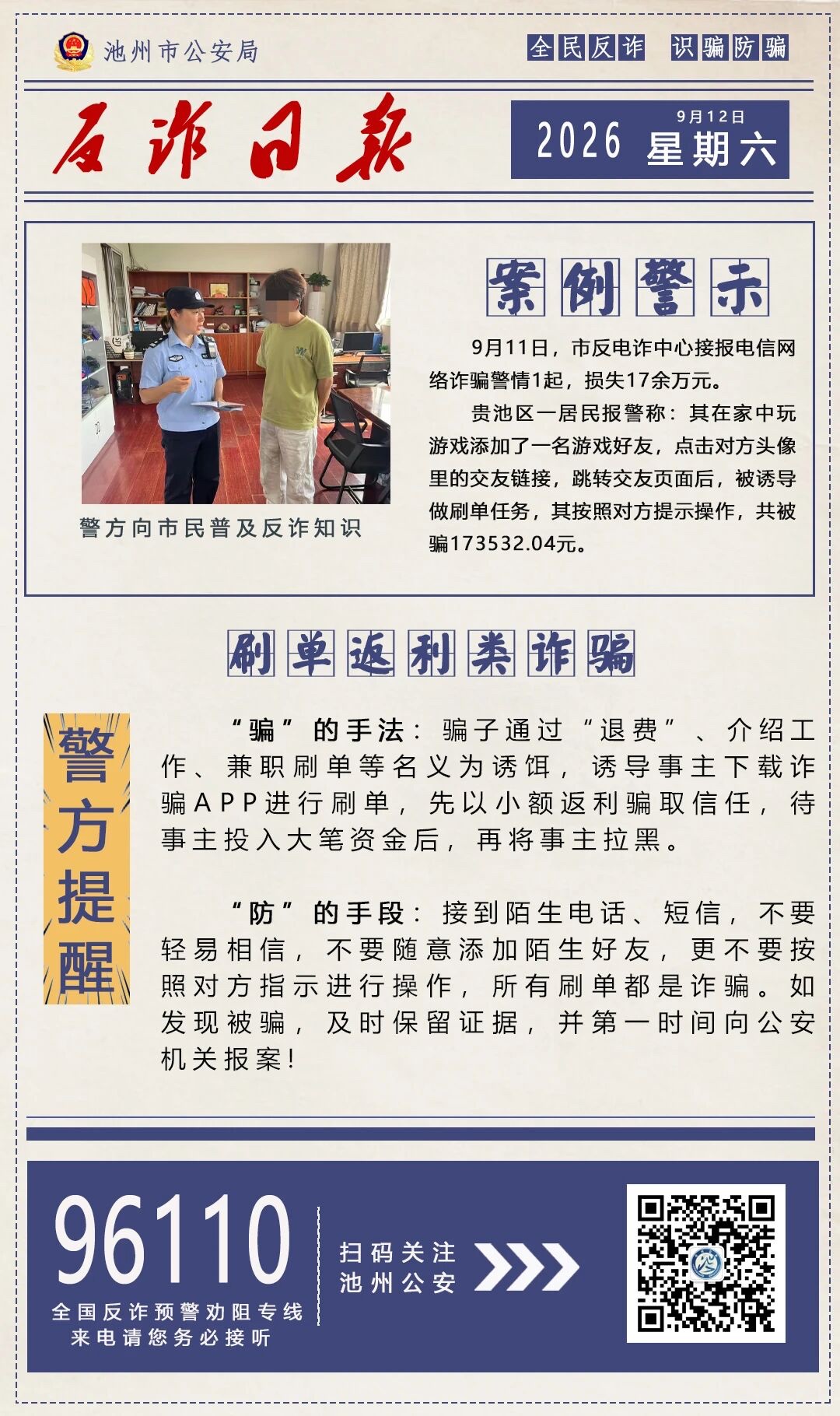 池州市公安局

全民反诈 识骗防骗

反诈日报

9月12日
2026 星期六

警方向市民普及反诈知识

案例警示

9月11日，市反电诈中心接报电信网络诈骗警情1起，损失17余万元。

贵池区一居民报警称：其在家中玩游戏添加了一名游戏好友，点击对方头像里的交友链接，跳转交友页面后，被诱导做刷单任务，其按照对方提示操作，共被骗173532.04元。

刷单返利类诈骗

警方提醒

“骗”的手法：骗子通过“退费”、介绍工作、兼职刷单等名义为诱饵，诱导事主下载诈骗APP进行刷单，先以小额返利骗取信任，待事主投入大笔资金后，再将事主拉黑。

“防”的手段：接到陌生电话、短信，不要轻易相信，不要随意添加陌生好友，更不要按照对方指示进行操作，所有刷单都是诈骗。如发现被骗，及时保留证据，并第一时间向公安机关报案！

96110
全国反诈预警劝阻专线
来电请您务必接听

扫码关注
池州公安